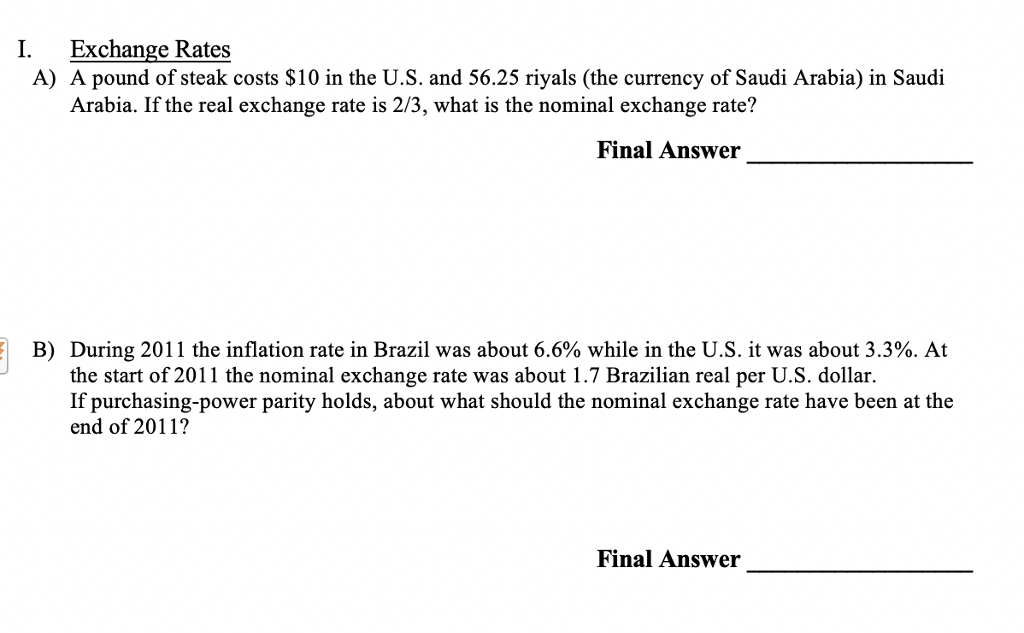 I. Exchange Rates

A) A pound of steak costs \$10 in the U.S. and 56.25 riyals (the currency of Saudi Arabia) in Saudi Arabia. If the real exchange rate is 2/3, what is the nominal exchange rate?

Final Answer ________________

B) During 2011 the inflation rate in Brazil was about 6.6% while in the U.S. it was about 3.3%. At the start of 2011 the nominal exchange rate was about 1.7 Brazilian real per U.S. dollar.
If purchasing-power parity holds, about what should the nominal exchange rate have been at the end of 2011?

Final Answer ________________